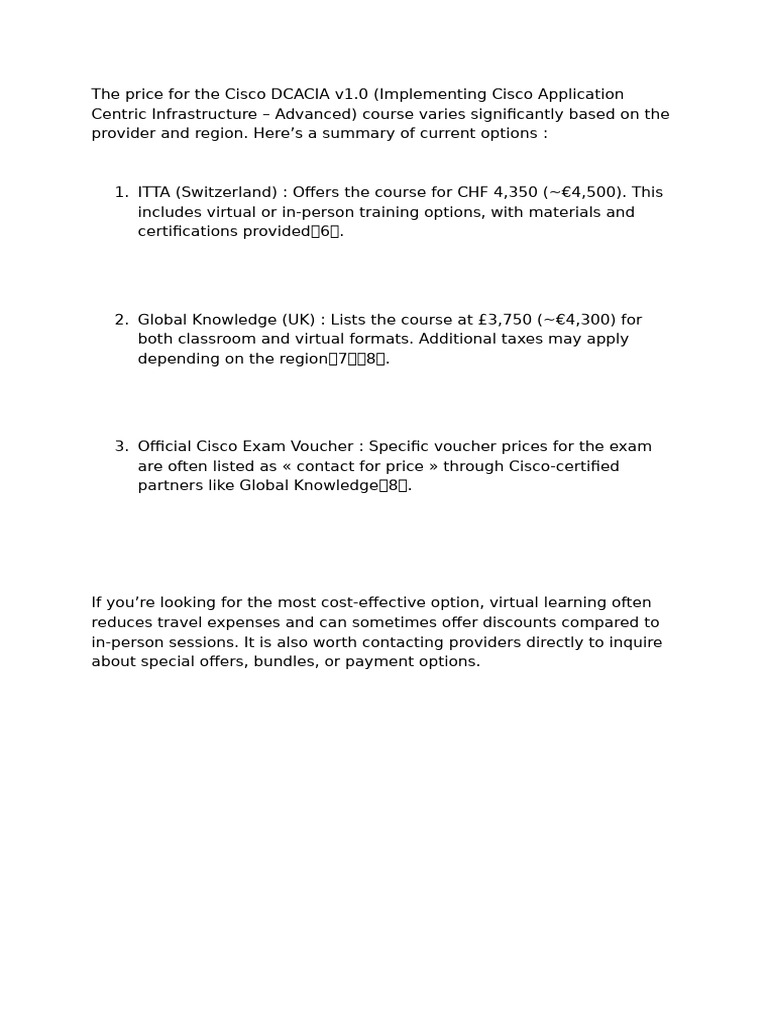 The price for the Cisco DCACIA v1.0 (Implementing Cisco Application Centric Infrastructure – Advanced) course varies significantly based on the provider and region. Here's a summary of current options :

1. ITTA (Switzerland) : Offers the course for CHF 4,350 (~€4,500). This includes virtual or in-person training options, with materials and certifications provided【6】.

2. Global Knowledge (UK) : Lists the course at £3,750 (~€4,300) for both classroom and virtual formats. Additional taxes may apply depending on the region【7】【8】.

3. Official Cisco Exam Voucher : Specific voucher prices for the exam are often listed as « contact for price » through Cisco-certified partners like Global Knowledge【8】.

If you're looking for the most cost-effective option, virtual learning often reduces travel expenses and can sometimes offer discounts compared to in-person sessions. It is also worth contacting providers directly to inquire about special offers, bundles, or payment options.